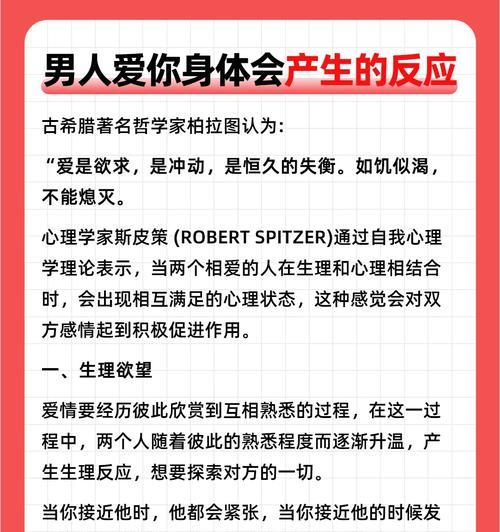 男人爱你身体会产生的反应

古希腊著名哲学家柏拉图认为：

“爱是欲求，是冲动，是恒久的失衡。如饥似渴，不能熄灭。

心理学家斯皮策 (ROBERT SPITZER)通过自我心理学理论表示，当两个相爱的人在生理和心理相结合时，会出现相互满足的心理状态，这种感觉会对双方感情起到积极促进作用。

一、生理欲望

爱情要经历彼此欣赏到互相熟悉的过程，在这一过程中，两个人随着彼此的熟悉程度而逐渐升温，产生生理反应，想要探索对方的一切。

当你接近他时，他都会紧张，当你接近他的时候发